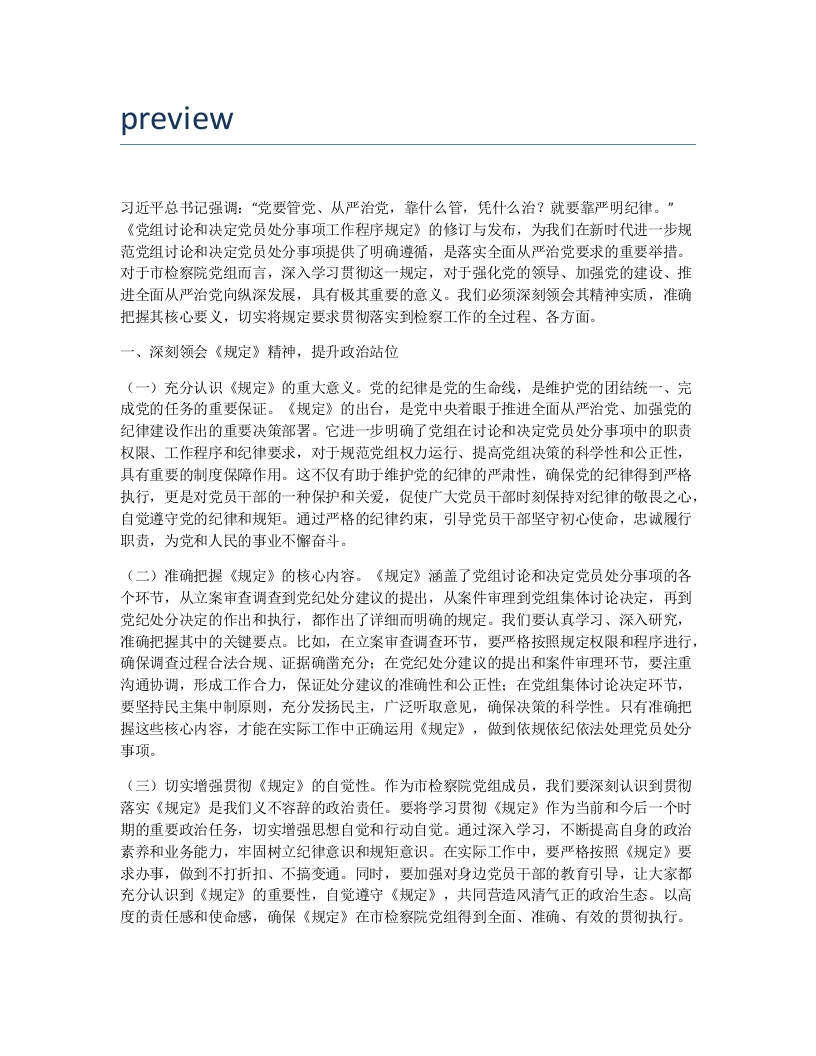 preview

习近平总书记强调："党要管党、从严治党，靠什么管，凭什么治？就要靠严明纪律。"《党组讨论和决定党员处分事项工作程序规定》的修订与发布，为我们在新时代进一步规范党组讨论和决定党员处分事项提供了明确遵循，是落实全面从严治党要求的重要举措。对于市检察院党组而言，深入学习贯彻这一规定，对于强化党的领导、加强党的建设、推进全面从严治党向纵深发展，具有极其重要的意义。我们必须深刻领会其精神实质，准确把握其核心要义，切实将规定要求贯彻落实到检察工作的全过程、各方面。

一、深刻领会《规定》精神，提升政治站位

（一）充分认识《规定》的重大意义。党的纪律是党的生命线，是维护党的团结统一、完成党的任务的重要保证。《规定》的出台，是党中央着眼于推进全面从严治党、加强党的纪律建设作出的重要决策部署。它进一步明确了党组在讨论和决定党员处分事项中的职责权限、工作程序和纪律要求，对于规范党组权力运行、提高党组决策的科学性和公正性，具有重要的制度保障作用。这不仅有助于维护党的纪律的严肃性，确保党的纪律得到严格执行，更是对党员干部的一种保护和关爱，促使广大党员干部时刻保持对纪律的敬畏之心，自觉遵守党的纪律和规矩。通过严格的纪律约束，引导党员干部坚守初心使命，忠诚履行职责，为党和人民的事业不懈奋斗。

（二）准确把握《规定》的核心内容。《规定》涵盖了党组讨论和决定党员处分事项的各个环节，从立案审查调查到党纪处分建议的提出，从案件审理到党组集体讨论决定，再到党纪处分决定的作出和执行，都作出了详细而明确的规定。我们要认真学习、深入研究，准确把握其中的关键要点。比如，在立案审查调查环节，要严格按照规定权限和程序进行，确保调查过程合法合规、证据确凿充分；在党纪处分建议的提出和案件审理环节，要注重沟通协调，形成工作合力，保证处分建议的准确性和公正性；在党组集体讨论决定环节，要坚持民主集中制原则，充分发扬民主，广泛听取意见，确保决策的科学性。只有准确把握这些核心内容，才能在实际工作中正确运用《规定》，做到依规依纪依法处理党员处分事项。

（三）切实增强贯彻《规定》的自觉性。作为市检察院党组成员，我们要深刻认识到贯彻落实《规定》是我们义不容辞的政治责任。要将学习贯彻《规定》作为当前和今后一个时期的重要政治任务，切实增强思想自觉和行动自觉。通过深入学习，不断提高自身的政治素养和业务能力，牢固树立纪律意识和规矩意识。在实际工作中，要严格按照《规定》要求办事，做到不打折扣、不搞变通。同时，要加强对身边党员干部的教育引导，让大家都充分认识到《规定》的重要性，自觉遵守《规定》，共同营造风清气正的政治生态。以高度的责任感和使命感，确保《规定》在市检察院党组得到全面、准确、有效的贯彻执行。